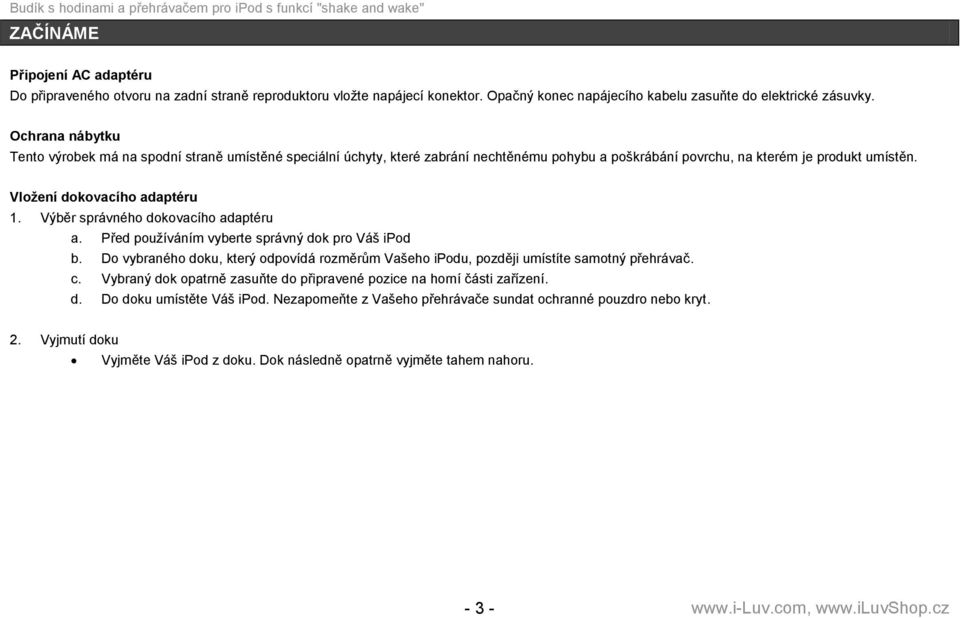 Budík s hodinami a přehrávačem pro iPod s funkcí "shake and wake"

ZAČÍNÁME

Připojení AC adaptéru
Do připraveného otvoru na zadní straně reproduktoru vložte napájecí konektor. Opačný konec napájecího kabelu zasuňte do elektrické zásuvky.

Ochrana nábytku
Tento výrobek má na spodní straně umístěné speciální úchyty, které zabrání nechtěnému pohybu a poškrábání povrchu, na kterém je produkt umístěn.

Vložení dokovacího adaptéru
1. Výběr správného dokovacího adaptéru
a. Před používáním vyberte správný dok pro Váš iPod
b. Do vybraného doku, který odpovídá rozměrům Vašeho iPodu, později umístíte samotný přehrávač.
c. Vybraný dok opatrně zasuňte do připravené pozice na horní části zařízení.
d. Do doku umístěte Váš iPod. Nezapomeňte z Vašeho přehrávače sundat ochranné pouzdro nebo kryt.

2. Vyjmutí doku
• Vyjměte Váš iPod z doku. Dok následně opatrně vyjměte tahem nahoru.

- 3 -

www.i-Luv.com, www.iLuvShop.cz